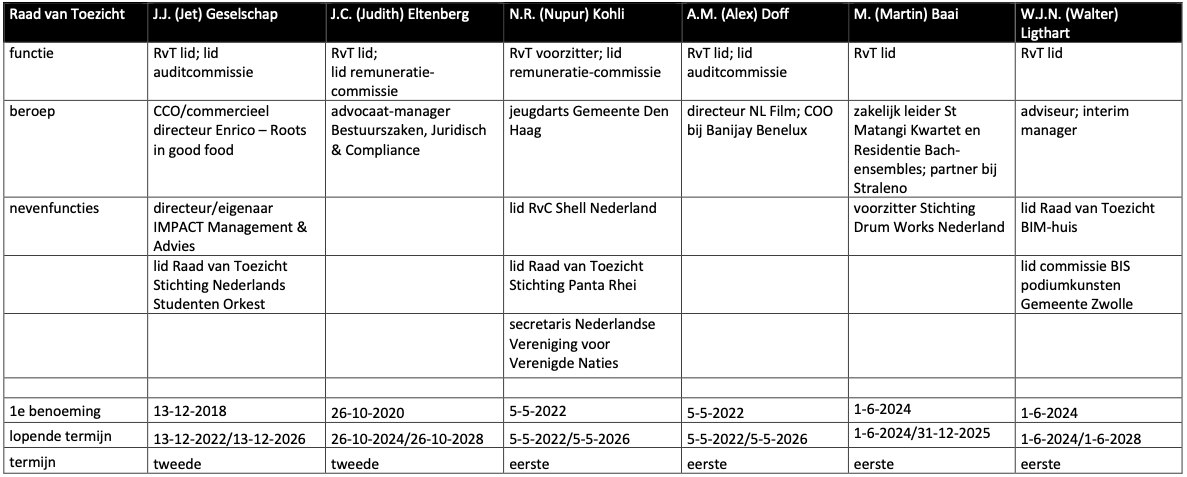 | Raad van Toezicht | J.J. (Jet) Geselschap | J.C. (Judith) Eltenberg | N.R. (Nupur) Kohli | A.M. (Alex) Doff | M. (Martin) Baai | W.J.N. (Walter) Ligthart |
|---|---|---|---|---|---|---|
| functie | RvT lid; lid auditcommissie | RvT lid; lid remuneratie-commissie | RvT voorzitter; lid remuneratie-commissie | RvT lid; lid auditcommissie | RvT lid | RvT lid |
| beroep | CCO/commercieel directeur Enrico – Roots in good food | advocaat-manager Bestuurszaken, Juridisch & Compliance | jeugdarts Gemeente Den Haag | directeur NL Film; COO bij Banijay Benelux | zakelijk leider St Matangi Kwartet en Residentie Bach-ensembles; partner bij Straleno | adviseur; interim manager |
| nevenfuncties | directeur/eigenaar IMPACT Management & Advies | | lid RvC Shell Nederland | | voorzitter Stichting Drum Works Nederland | lid Raad van Toezicht BIM-huis |
| | lid Raad van Toezicht Stichting Nederlands Studenten Orkest | | lid Raad van Toezicht Stichting Panta Rhei | | | lid commissie BIS podiumkunsten Gemeente Zwolle |
| | | | secretaris Nederlandse Vereniging voor Verenigde Naties | | | |
| | | | | | | |
| 1e benoeming | 13-12-2018 | 26-10-2020 | 5-5-2022 | 5-5-2022 | 1-6-2024 | 1-6-2024 |
| lopende termijn | 13-12-2022/13-12-2026 | 26-10-2024/26-10-2028 | 5-5-2022/5-5-2026 | 5-5-2022/5-5-2026 | 1-6-2024/31-12-2025 | 1-6-2024/1-6-2028 |
| termijn | tweede | tweede | eerste | eerste | eerste | eerste |